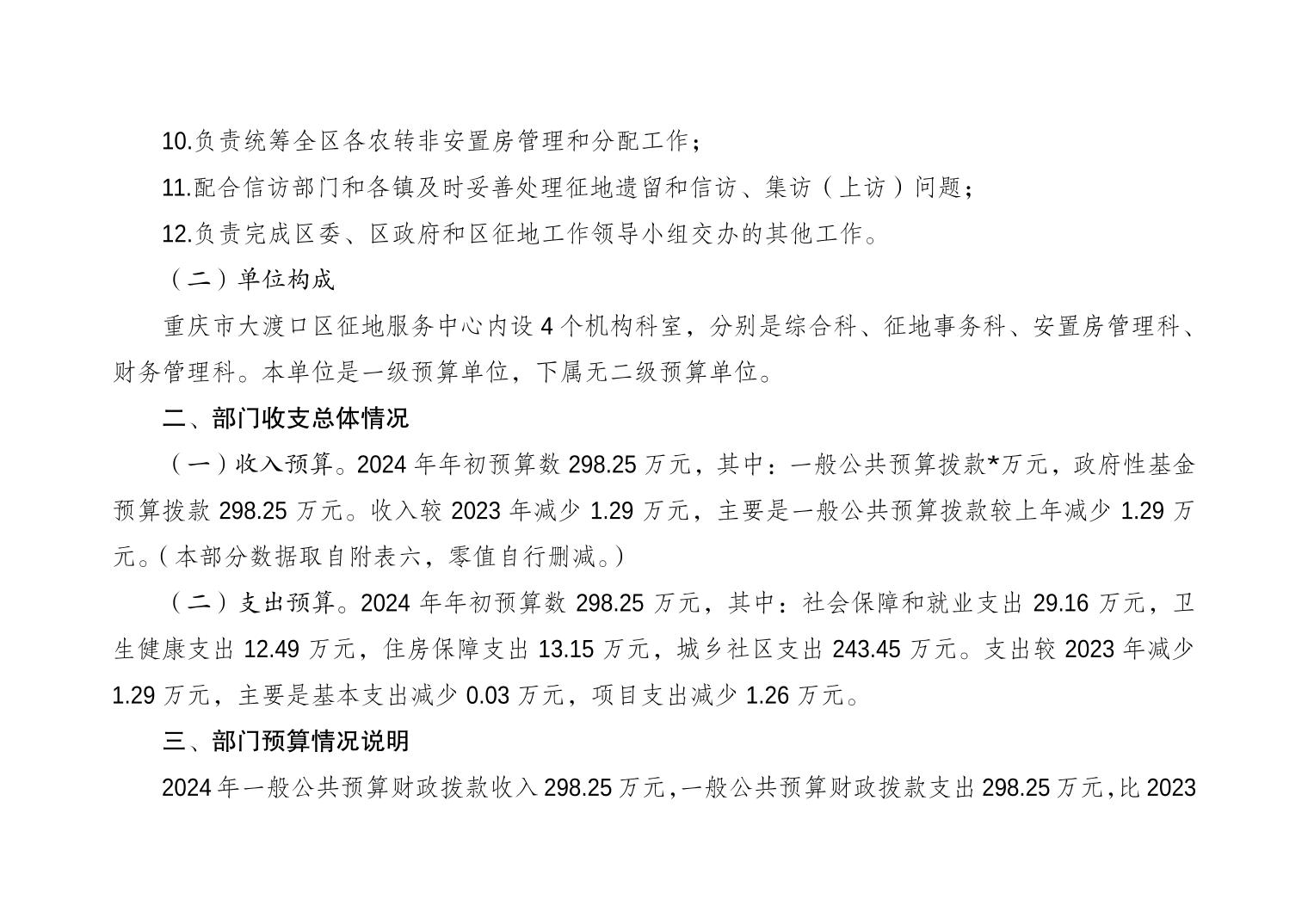 10.负责统筹全区各农转非安置房管理和分配工作；

11.配合信访部门和各镇及时妥善处理征地遗留和信访、集访（上访）问题；

12.负责完成区委、区政府和区征地工作领导小组交办的其他工作。

（二）单位构成

重庆市大渡口区征地服务中心内设 4 个机构科室，分别是综合科、征地事务科、安置房管理科、财务管理科。本单位是一级预算单位，下属无二级预算单位。

二、部门收支总体情况

（一）收入预算。2024 年年初预算数 298.25 万元，其中：一般公共预算拨款*万元，政府性基金预算拨款 298.25 万元。收入较 2023 年减少 1.29 万元，主要是一般公共预算拨款较上年减少 1.29 万元。（本部分数据取自附表六，零值自行删减。）

（二）支出预算。2024 年年初预算数 298.25 万元，其中：社会保障和就业支出 29.16 万元，卫生健康支出 12.49 万元，住房保障支出 13.15 万元，城乡社区支出 243.45 万元。支出较 2023 年减少 1.29 万元，主要是基本支出减少 0.03 万元，项目支出减少 1.26 万元。

三、部门预算情况说明

2024 年一般公共预算财政拨款收入 298.25 万元，一般公共预算财政拨款支出 298.25 万元，比 2023